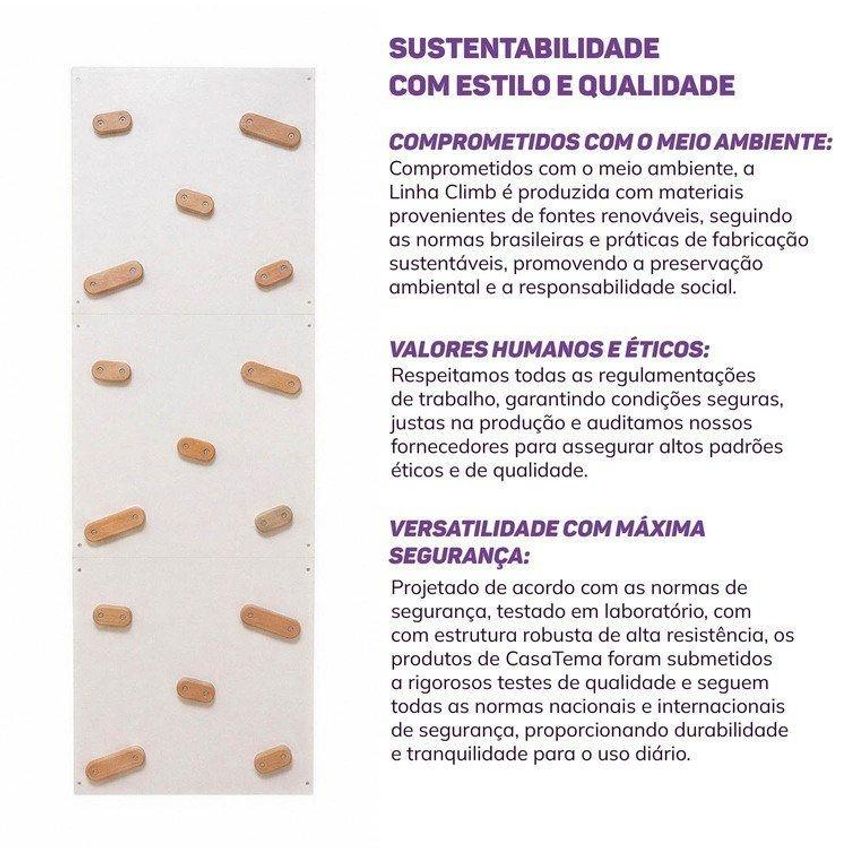 SUSTENTABILIDADE
COM ESTILO E QUALIDADE

COMPROMETIDOS COM O MEIO AMBIENTE:
Comprometidos com o meio ambiente, a Linha Climb é produzida com materiais provenientes de fontes renováveis, seguindo as normas brasileiras e práticas de fabricação sustentáveis, promovendo a preservação ambiental e a responsabilidade social.

VALORES HUMANOS E ÉTICOS:
Respeitamos todas as regulamentações de trabalho, garantindo condições seguras, justas na produção e auditamos nossos fornecedores para assegurar altos padrões éticos e de qualidade.

VERSATILIDADE COM MÁXIMA SEGURANÇA:
Projetado de acordo com as normas de segurança, testado em laboratório, com com estrutura robusta de alta resistência, os produtos de CasaTema foram submetidos a rigorosos testes de qualidade e seguem todas as normas nacionais e internacionais de segurança, proporcionando durabilidade e tranquilidade para o uso diário.